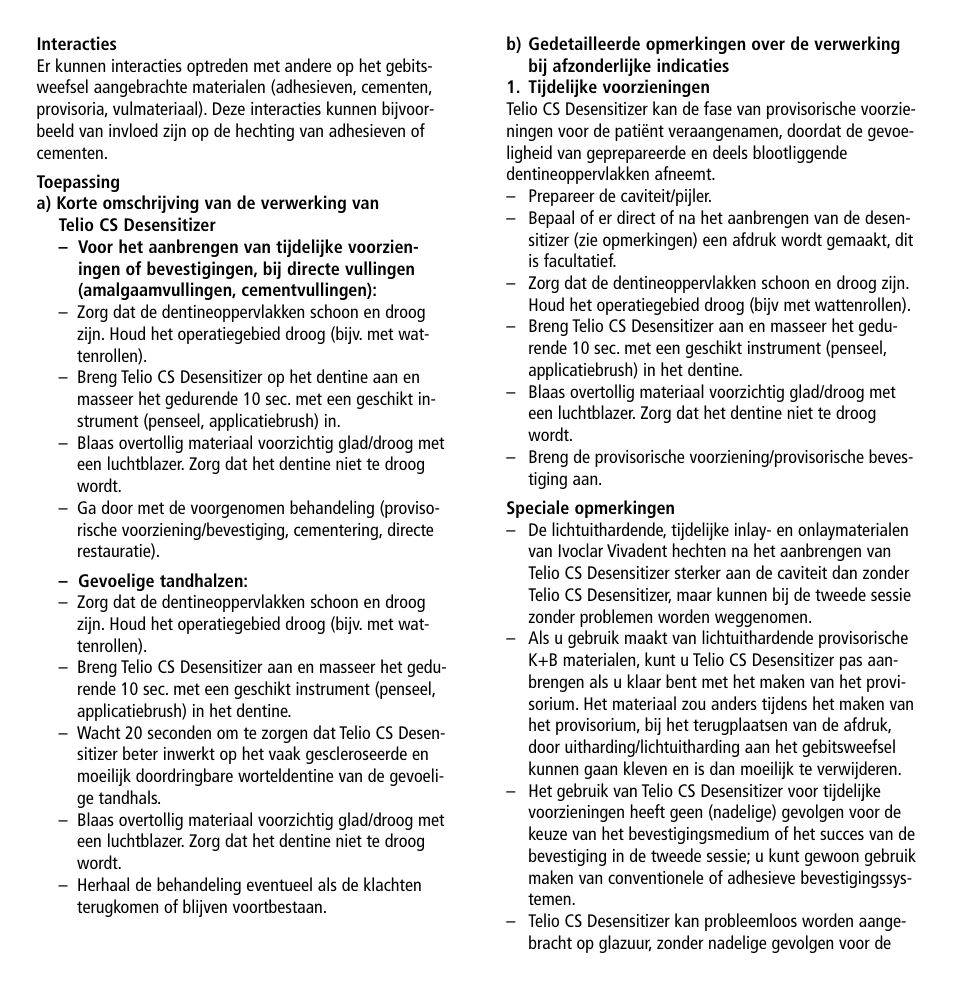 **Interacties**
Er kunnen interacties optreden met andere op het gebitsweefsel aangebrachte materialen (adhesieven, cementen, provisoria, vulmateriaal). Deze interacties kunnen bijvoorbeeld van invloed zijn op de hechting van adhesieven of cementen.

**Toepassing**
**a) Korte omschrijving van de verwerking van Telio CS Desensitizer**
**– Voor het aanbrengen van tijdelijke voorzieningen of bevestigingen, bij directe vullingen (amalgaamvullingen, cementvullingen):**
– Zorg dat de dentineoppervlakken schoon en droog zijn. Houd het operatiegebied droog (bijv. met wattenrollen).
– Breng Telio CS Desensitizer op het dentine aan en masseer het gedurende 10 sec. met een geschikt instrument (penseel, applicatiebrush) in.
– Blaas overtollig materiaal voorzichtig glad/droog met een luchtblazer. Zorg dat het dentine niet te droog wordt.
– Ga door met de voorgenomen behandeling (provisorische voorziening/bevestiging, cementering, directe restauratie).

**– Gevoelige tandhalzen:**
– Zorg dat de dentineoppervlakken schoon en droog zijn. Houd het operatiegebied droog (bijv. met wattenrollen).
– Breng Telio CS Desensitizer aan en masseer het gedurende 10 sec. met een geschikt instrument (penseel, applicatiebrush) in het dentine.
– Wacht 20 seconden om te zorgen dat Telio CS Desensitizer beter inwerkt op het vaak gescleroseerde en moeilijk doordringbare worteldentine van de gevoelige tandhals.
– Blaas overtollig materiaal voorzichtig glad/droog met een luchtblazer. Zorg dat het dentine niet te droog wordt.
– Herhaal de behandeling eventueel als de klachten terugkomen of blijven voortbestaan.

**b) Gedetailleerde opmerkingen over de verwerking bij afzonderlijke indicaties**
**1. Tijdelijke voorzieningen**
Telio CS Desensitizer kan de fase van provisorische voorzieningen voor de patiënt veraangenamen, doordat de gevoeligheid van geprepareerde en deels blootliggende dentineoppervlakken afneemt.
– Prepareer de caviteit/pijler.
– Bepaal of er direct of na het aanbrengen van de desensitizer (zie opmerkingen) een afdruk wordt gemaakt, dit is facultatief.
– Zorg dat de dentineoppervlakken schoon en droog zijn. Houd het operatiegebied droog (bijv met wattenrollen).
– Breng Telio CS Desensitizer aan en masseer het gedurende 10 sec. met een geschikt instrument (penseel, applicatiebrush) in het dentine.
– Blaas overtollig materiaal voorzichtig glad/droog met een luchtblazer. Zorg dat het dentine niet te droog wordt.
– Breng de provisorische voorziening/provisorische bevestiging aan.

**Speciale opmerkingen**
– De lichtuithardende, tijdelijke inlay- en onlaymaterialen van Ivoclar Vivadent hechten na het aanbrengen van Telio CS Desensitizer sterker aan de caviteit dan zonder Telio CS Desensitizer, maar kunnen bij de tweede sessie zonder problemen worden weggenomen.
– Als u gebruik maakt van lichtuithardende provisorische K+B materialen, kunt u Telio CS Desensitizer pas aanbrengen als u klaar bent met het maken van het provisorium. Het materiaal zou anders tijdens het maken van het provisorium, bij het terugplaatsen van de afdruk, door uitharding/lichtuitharding aan het gebitsweefsel kunnen gaan kleven en is dan moeilijk te verwijderen.
– Het gebruik van Telio CS Desensitizer voor tijdelijke voorzieningen heeft geen (nadelige) gevolgen voor de keuze van het bevestigingsmedium of het succes van de bevestiging in de tweede sessie; u kunt gewoon gebruik maken van conventionele of adhesieve bevestigingssystemen.
– Telio CS Desensitizer kan probleemloos worden aangebracht op glazuur, zonder nadelige gevolgen voor de